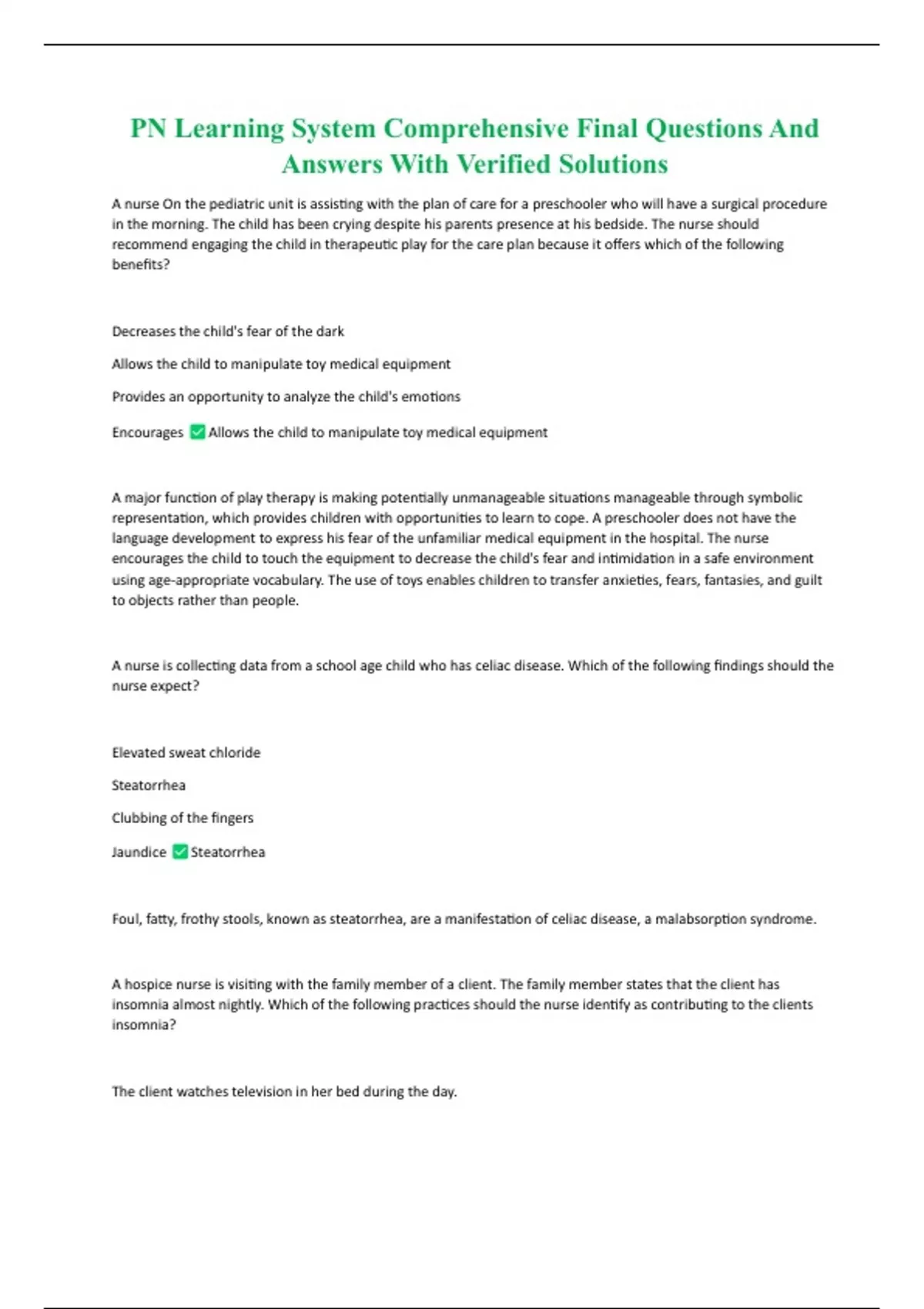 PN Learning System Comprehensive Final Questions And Answers With Verified Solutions

A nurse On the pediatric unit is assisting with the plan of care for a preschooler who will have a surgical procedure in the morning. The child has been crying despite his parents presence at his bedside. The nurse should recommend engaging the child in therapeutic play for the care plan because it offers which of the following benefits?

Decreases the child's fear of the dark

Allows the child to manipulate toy medical equipment

Provides an opportunity to analyze the child's emotions

Encourages ✅ Allows the child to manipulate toy medical equipment

A major function of play therapy is making potentially unmanageable situations manageable through symbolic representation, which provides children with opportunities to learn to cope. A preschooler does not have the language development to express his fear of the unfamiliar medical equipment in the hospital. The nurse encourages the child to touch the equipment to decrease the child's fear and intimidation in a safe environment using age-appropriate vocabulary. The use of toys enables children to transfer anxieties, fears, fantasies, and guilt to objects rather than people.

A nurse is collecting data from a school age child who has celiac disease. Which of the following findings should the nurse expect?

Elevated sweat chloride

Steatorrhea

Clubbing of the fingers

Jaundice ✅ Steatorrhea

Foul, fatty, frothy stools, known as steatorrhea, are a manifestation of celiac disease, a malabsorption syndrome.

A hospice nurse is visiting with the family member of a client. The family member states that the client has insomnia almost nightly. Which of the following practices should the nurse identify as contributing to the clients insomnia?

The client watches television in her bed during the day.